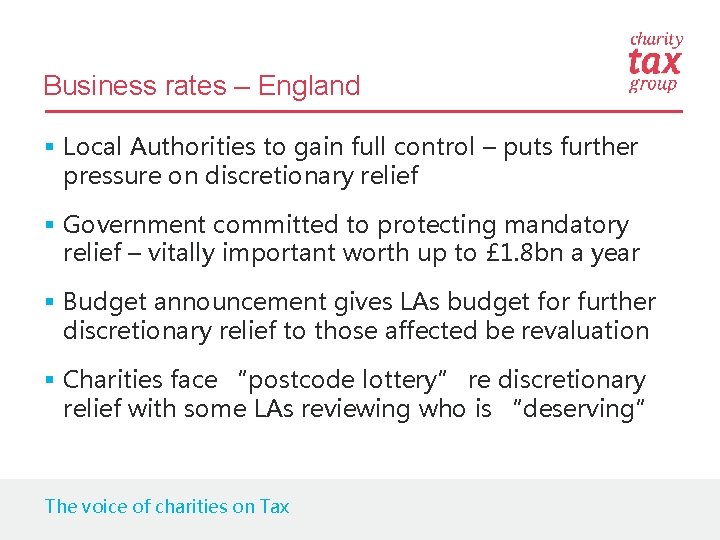 charity
tax
group

Business rates – England

▪ Local Authorities to gain full control – puts further pressure on discretionary relief

▪ Government committed to protecting mandatory relief – vitally important worth up to £1.8bn a year

▪ Budget announcement gives LAs budget for further discretionary relief to those affected be revaluation

▪ Charities face "postcode lottery" re discretionary relief with some LAs reviewing who is "deserving"

The voice of charities on Tax